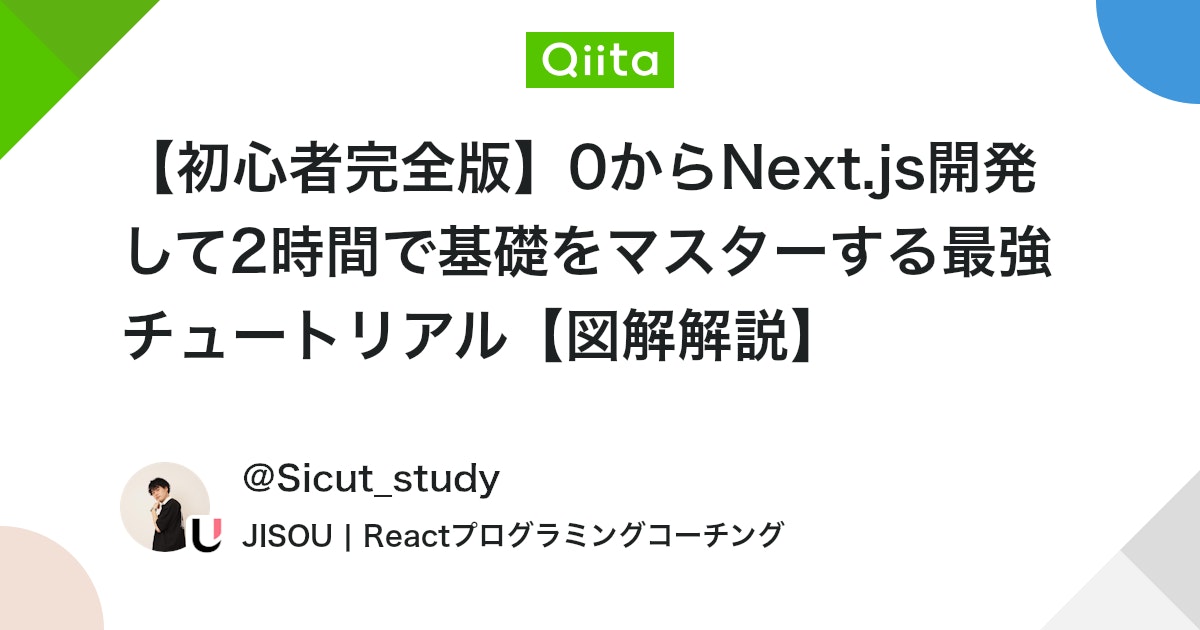 Qiita

【初心者完全版】0からNext.js開発して2時間で基礎をマスターする最強チュートリアル【図解解説】

@Sicut_study

JISOU | Reactプログラミングコーチング